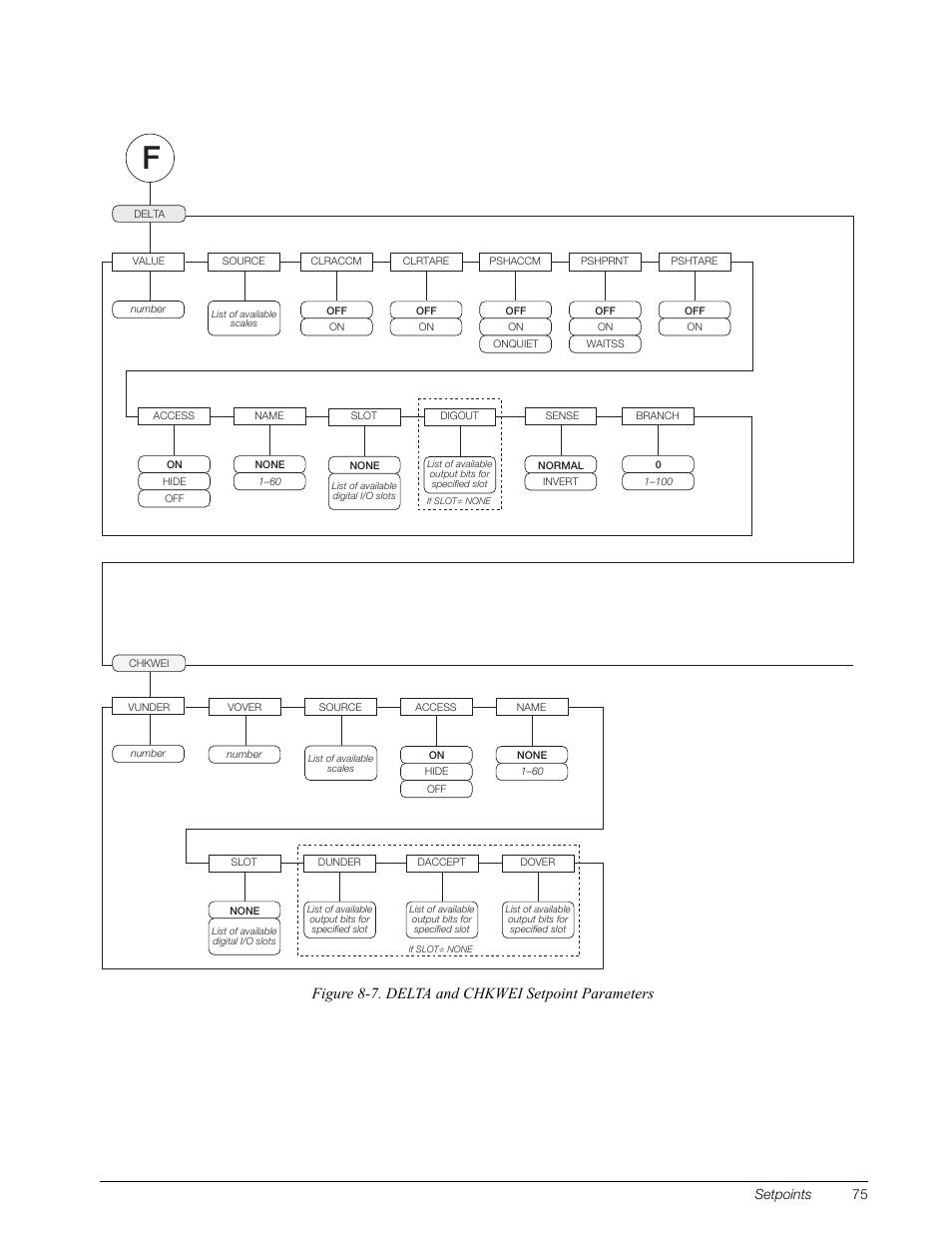 F

DELTA

VALUE
number

SOURCE
List of available scales

CLRACCM
OFF
ON

CLRTARE
OFF
ON

PSHACCM
OFF
ON
ONQUIET

PSHPRNT
OFF
ON
WAITSS

PSHTARE
OFF
ON

ACCESS
ON
HIDE
OFF

NAME
NONE
1–60

SLOT
NONE
List of available digital I/O slots

DIGOUT
List of available output bits for specified slot
If SLOT≠ NONE

SENSE
NORMAL
INVERT

BRANCH
0
1–100

CHKWEI

VUNDER
number

VOVER
number

SOURCE
List of available scales

ACCESS
ON
HIDE
OFF

NAME
NONE
1–60

SLOT
NONE
List of available digital I/O slots

DUNDER
List of available output bits for specified slot

DACCEPT
List of available output bits for specified slot

DOVER
List of available output bits for specified slot

If SLOT≠ NONE

Figure 8-7. DELTA and CHKWEI Setpoint Parameters

Setpoints 75